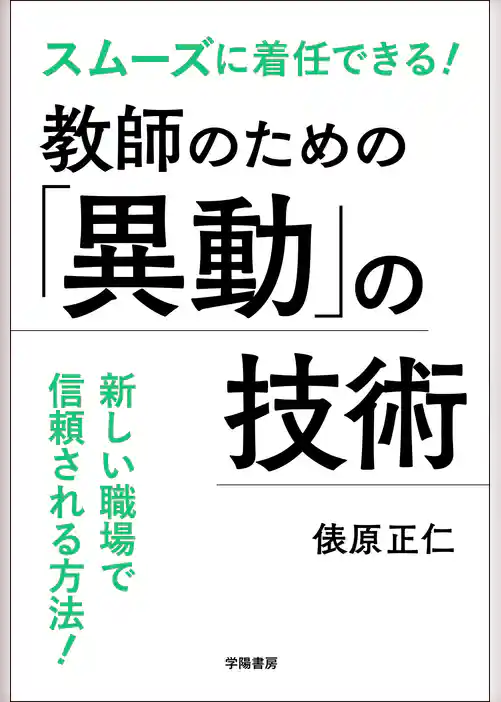 スムーズに着任できる!

教師のための「異動」の技術

新しい職場で信頼される方法!

俵原正仁

学陽書房